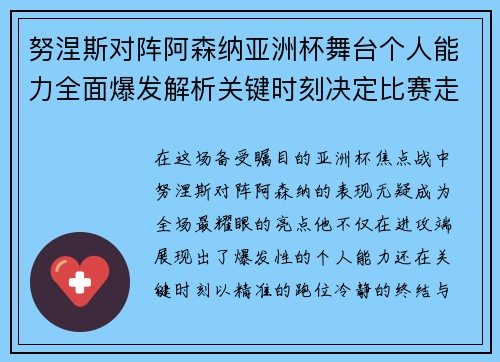 努涅斯对阵阿森纳亚洲杯舞台个人能力全面爆发解析关键时刻决定比赛走

在这场备受瞩目的亚洲杯焦点战中努涅斯对阵阿森纳的表现无疑成为全场最耀眼的亮点他不仅在进攻端展现出了爆发性的个人能力还在关键时刻以精准的跑位冷静的终结与